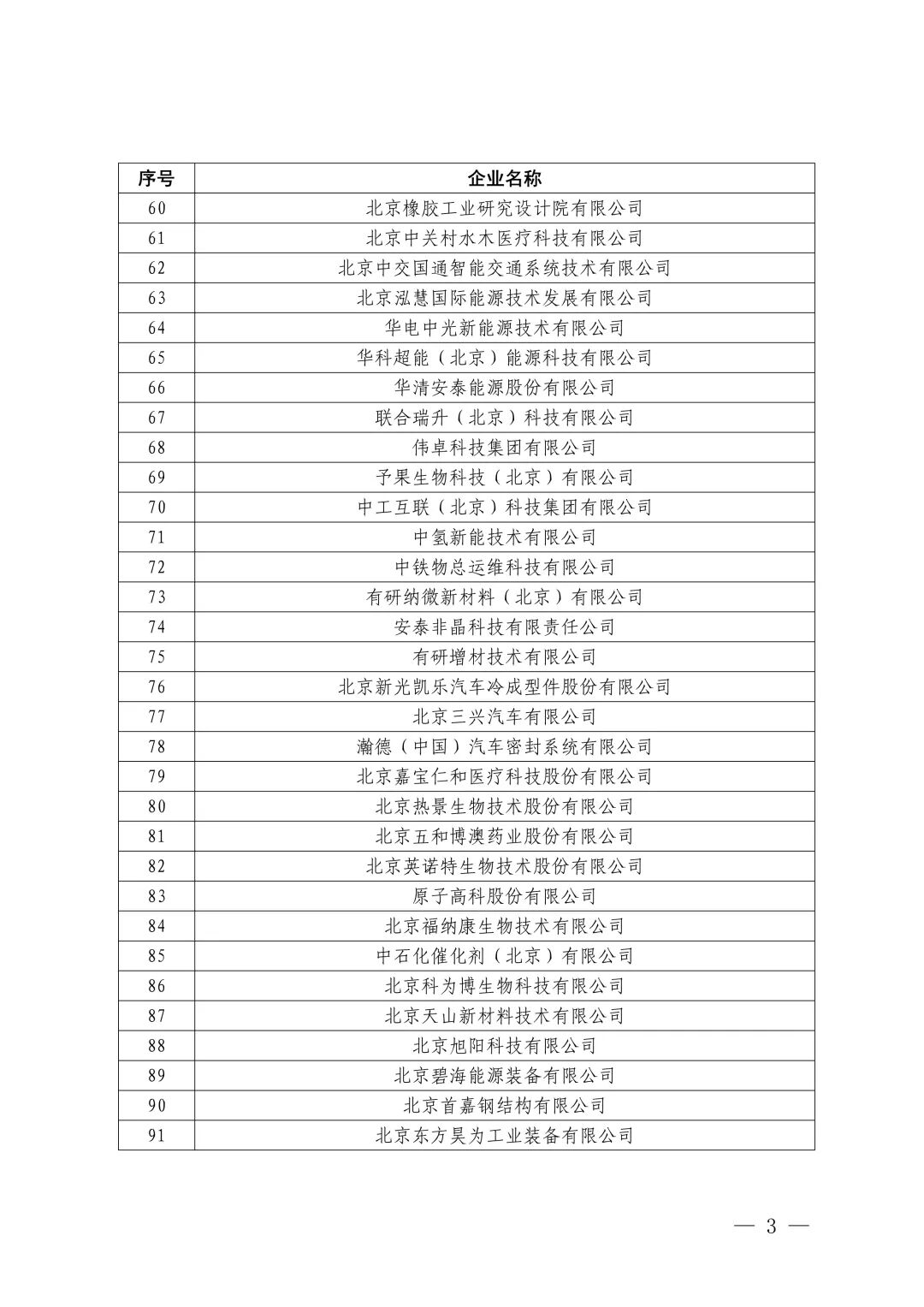 | 序号 | 企业名称 |
|---|---|
| 60 | 北京橡胶工业研究设计院有限公司 |
| 61 | 北京中关村水木医疗科技有限公司 |
| 62 | 北京中交国通智能交通系统技术有限公司 |
| 63 | 北京泓慧国际能源技术发展有限公司 |
| 64 | 华电中光新能源技术有限公司 |
| 65 | 华科超能（北京）能源科技有限公司 |
| 66 | 华清安泰能源股份有限公司 |
| 67 | 联合瑞升（北京）科技有限公司 |
| 68 | 伟卓科技集团有限公司 |
| 69 | 予果生物科技（北京）有限公司 |
| 70 | 中工互联（北京）科技集团有限公司 |
| 71 | 中氢新能技术有限公司 |
| 72 | 中铁物总运维科技有限公司 |
| 73 | 有研纳微新材料（北京）有限公司 |
| 74 | 安泰非晶科技有限责任公司 |
| 75 | 有研增材技术有限公司 |
| 76 | 北京新光凯乐汽车冷成型件股份有限公司 |
| 77 | 北京三兴汽车有限公司 |
| 78 | 瀚德（中国）汽车密封系统有限公司 |
| 79 | 北京嘉宝仁和医疗科技股份有限公司 |
| 80 | 北京热景生物技术股份有限公司 |
| 81 | 北京五和博澳药业股份有限公司 |
| 82 | 北京英诺特生物技术股份有限公司 |
| 83 | 原子高科股份有限公司 |
| 84 | 北京福纳康生物技术有限公司 |
| 85 | 中石化催化剂（北京）有限公司 |
| 86 | 北京科为博生物科技有限公司 |
| 87 | 北京天山新材料技术有限公司 |
| 88 | 北京旭阳科技有限公司 |
| 89 | 北京碧海能源装备有限公司 |
| 90 | 北京首嘉钢结构有限公司 |
| 91 | 北京东方昊为工业装备有限公司 |

— 3 —